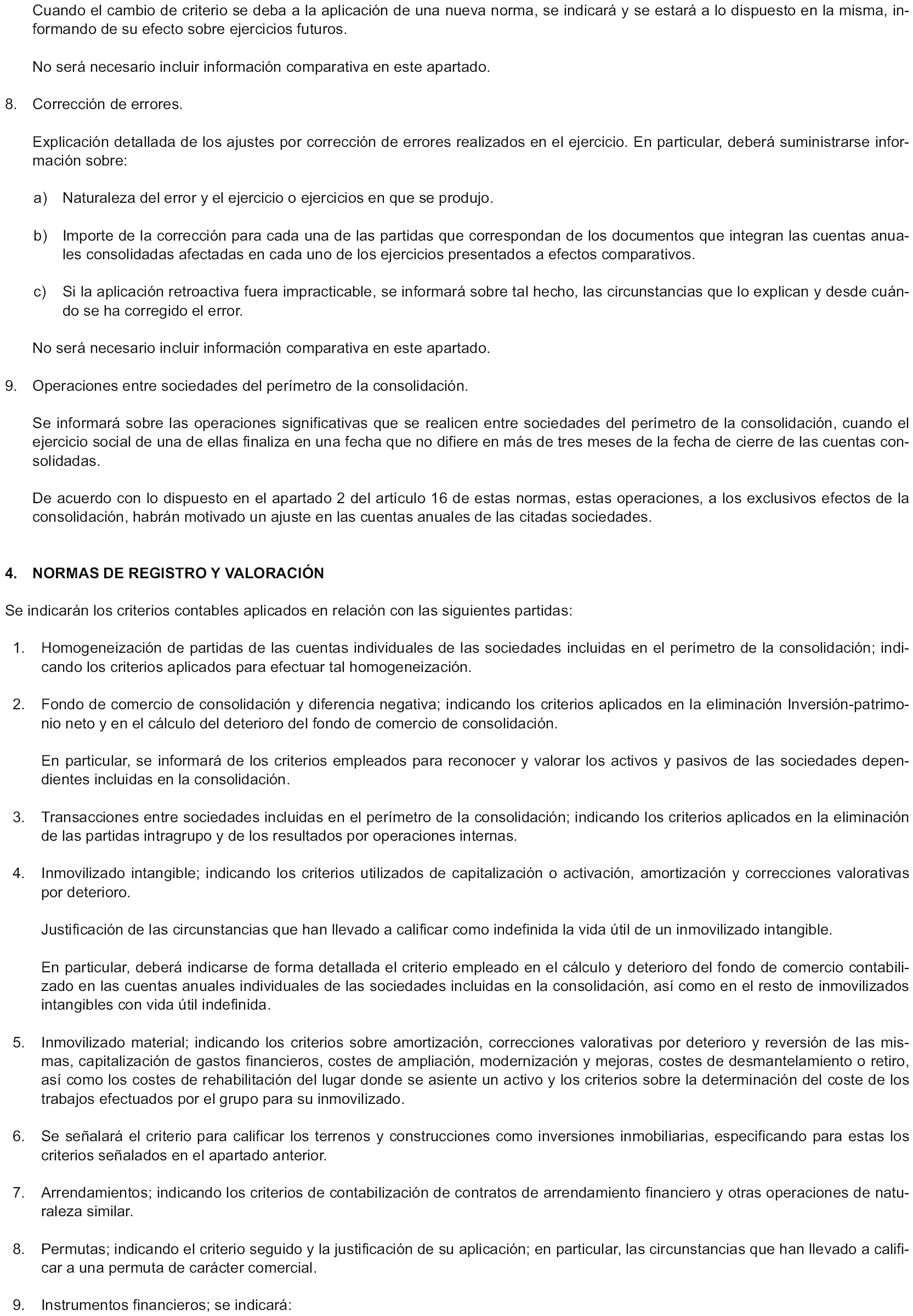 Cuando el cambio de criterio se deba a la aplicación de una nueva norma, se indicará y se estará a lo dispuesto en la misma, informando de su efecto sobre ejercicios futuros.

No será necesario incluir información comparativa en este apartado.

8. Corrección de errores.

Explicación detallada de los ajustes por corrección de errores realizados en el ejercicio. En particular, deberá suministrarse información sobre:

a) Naturaleza del error y el ejercicio o ejercicios en que se produjo.

b) Importe de la corrección para cada una de las partidas que correspondan de los documentos que integran las cuentas anuales consolidadas afectadas en cada uno de los ejercicios presentados a efectos comparativos.

c) Si la aplicación retroactiva fuera impracticable, se informará sobre tal hecho, las circunstancias que lo explican y desde cuándo se ha corregido el error.

No será necesario incluir información comparativa en este apartado.

9. Operaciones entre sociedades del perímetro de la consolidación.

Se informará sobre las operaciones significativas que se realicen entre sociedades del perímetro de la consolidación, cuando el ejercicio social de una de ellas finaliza en una fecha que no difiere en más de tres meses de la fecha de cierre de las cuentas consolidadas.

De acuerdo con lo dispuesto en el apartado 2 del artículo 16 de estas normas, estas operaciones, a los exclusivos efectos de la consolidación, habrán motivado un ajuste en las cuentas anuales de las citadas sociedades.

4. NORMAS DE REGISTRO Y VALORACIÓN

Se indicarán los criterios contables aplicados en relación con las siguientes partidas:

1. Homogeneización de partidas de las cuentas individuales de las sociedades incluidas en el perímetro de la consolidación; indicando los criterios aplicados para efectuar tal homogeneización.

2. Fondo de comercio de consolidación y diferencia negativa; indicando los criterios aplicados en la eliminación Inversión-patrimonio neto y en el cálculo del deterioro del fondo de comercio de consolidación.

En particular, se informará de los criterios empleados para reconocer y valorar los activos y pasivos de las sociedades dependientes incluidas en la consolidación.

3. Transacciones entre sociedades incluidas en el perímetro de la consolidación; indicando los criterios aplicados en la eliminación de las partidas intragrupo y de los resultados por operaciones internas.

4. Inmovilizado intangible; indicando los criterios utilizados de capitalización o activación, amortización y correcciones valorativas por deterioro.

Justificación de las circunstancias que han llevado a calificar como indefinida la vida útil de un inmovilizado intangible.

En particular, deberá indicarse de forma detallada el criterio empleado en el cálculo y deterioro del fondo de comercio contabilizado en las cuentas anuales individuales de las sociedades incluidas en la consolidación, así como en el resto de inmovilizados intangibles con vida útil indefinida.

5. Inmovilizado material; indicando los criterios sobre amortización, correcciones valorativas por deterioro y reversión de las mismas, capitalización de gastos financieros, costes de ampliación, modernización y mejoras, costes de desmantelamiento o retiro, así como los costes de rehabilitación del lugar donde se asiente un activo y los criterios sobre la determinación del coste de los trabajos efectuados por el grupo para su inmovilizado.

6. Se señalará el criterio para calificar los terrenos y construcciones como inversiones inmobiliarias, especificando para estas los criterios señalados en el apartado anterior.

7. Arrendamientos; indicando los criterios de contabilización de contratos de arrendamiento financiero y otras operaciones de naturaleza similar.

8. Permutas; indicando el criterio seguido y la justificación de su aplicación; en particular, las circunstancias que han llevado a calificar a una permuta de carácter comercial.

9. Instrumentos financieros; se indicará: